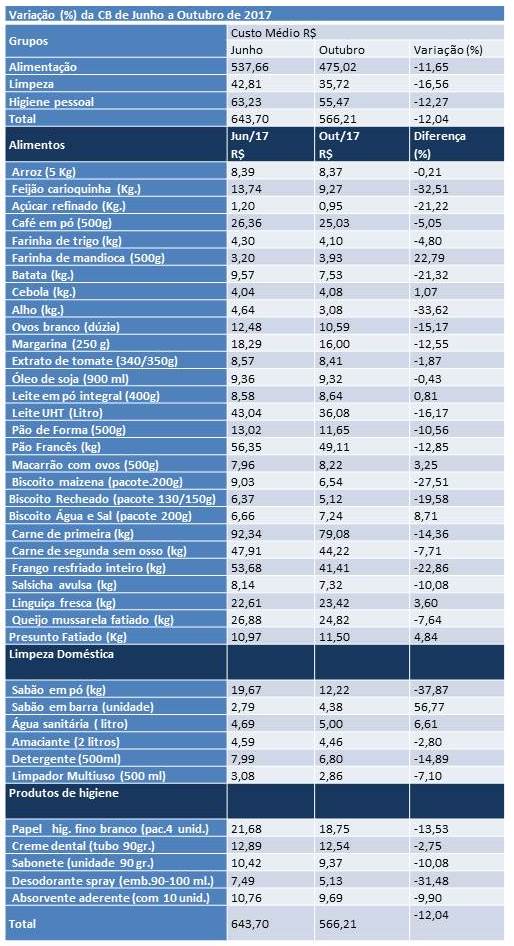 Variação (%) da CB de Junho a Outubro de 2017

| Grupos | Custo Médio R$ | | |
|---|---|---|---|
| | Junho | Outubro | Variação (%) |
| Alimentação | 537,66 | 475,02 | -11,65 |
| Limpeza | 42,81 | 35,72 | -16,56 |
| Higiene pessoal | 63,23 | 55,47 | -12,27 |
| Total | 643,70 | 566,21 | -12,04 |
| Alimentos | Jun/17 R$ | Out/17 R$ | Diferença (%) |
| Arroz (5 Kg) | 8,39 | 8,37 | -0,21 |
| Feijão carioquinha (Kg.) | 13,74 | 9,27 | -32,51 |
| Açúcar refinado (Kg.) | 1,20 | 0,95 | -21,22 |
| Café em pó (500g) | 26,36 | 25,03 | -5,05 |
| Farinha de trigo (kg) | 4,30 | 4,10 | -4,80 |
| Farinha de mandioca (500g) | 3,20 | 3,93 | 22,79 |
| Batata (kg.) | 9,57 | 7,53 | -21,32 |
| Cebola (kg.) | 4,04 | 4,08 | 1,07 |
| Alho (kg.) | 4,64 | 3,08 | -33,62 |
| Ovos branco (dúzia) | 12,48 | 10,59 | -15,17 |
| Margarina (250 g) | 18,29 | 16,00 | -12,55 |
| Extrato de tomate (340/350g) | 8,57 | 8,41 | -1,87 |
| Óleo de soja (900 ml) | 9,36 | 9,32 | -0,43 |
| Leite em pó integral (400g) | 8,58 | 8,64 | 0,81 |
| Leite UHT (Litro) | 43,04 | 36,08 | -16,17 |
| Pão de Forma (500g) | 13,02 | 11,65 | -10,56 |
| Pão Francês (kg) | 56,35 | 49,11 | -12,85 |
| Macarrão com ovos (500g) | 7,96 | 8,22 | 3,25 |
| Biscoito maizena (pacote.200g) | 9,03 | 6,54 | -27,51 |
| Biscoito Recheado (pacote 130/150g) | 6,37 | 5,12 | -19,58 |
| Biscoito Água e Sal (pacote 200g) | 6,66 | 7,24 | 8,71 |
| Carne de primeira (kg) | 92,34 | 79,08 | -14,36 |
| Carne de segunda sem osso (kg) | 47,91 | 44,22 | -7,71 |
| Frango resfriado inteiro (kg) | 53,68 | 41,41 | -22,86 |
| Salsicha avulsa (kg) | 8,14 | 7,32 | -10,08 |
| Linguiça fresca (kg) | 22,61 | 23,42 | 3,60 |
| Queijo mussarela fatiado (kg) | 26,88 | 24,82 | -7,64 |
| Presunto Fatiado (Kg) | 10,97 | 11,50 | 4,84 |
| Limpeza Doméstica | | | |
| Sabão em pó (kg) | 19,67 | 12,22 | -37,87 |
| Sabão em barra (unidade) | 2,79 | 4,38 | 56,77 |
| Água sanitária ( litro) | 4,69 | 5,00 | 6,61 |
| Amaciante (2 litros) | 4,59 | 4,46 | -2,80 |
| Detergente (500ml) | 7,99 | 6,80 | -14,89 |
| Limpador Multiuso (500 ml) | 3,08 | 2,86 | -7,10 |
| Produtos de higiene | | | |
| Papel hig. fino branco (pac.4 unid.) | 21,68 | 18,75 | -13,53 |
| Creme dental (tubo 90gr.) | 12,89 | 12,54 | -2,75 |
| Sabonete (unidade 90 gr.) | 10,42 | 9,37 | -10,08 |
| Desodorante spray (emb.90-100 ml.) | 7,49 | 5,13 | -31,48 |
| Absorvente aderente (com 10 unid.) | 10,76 | 9,69 | -9,90 |
| Total | 643,70 | 566,21 | -12,04 |